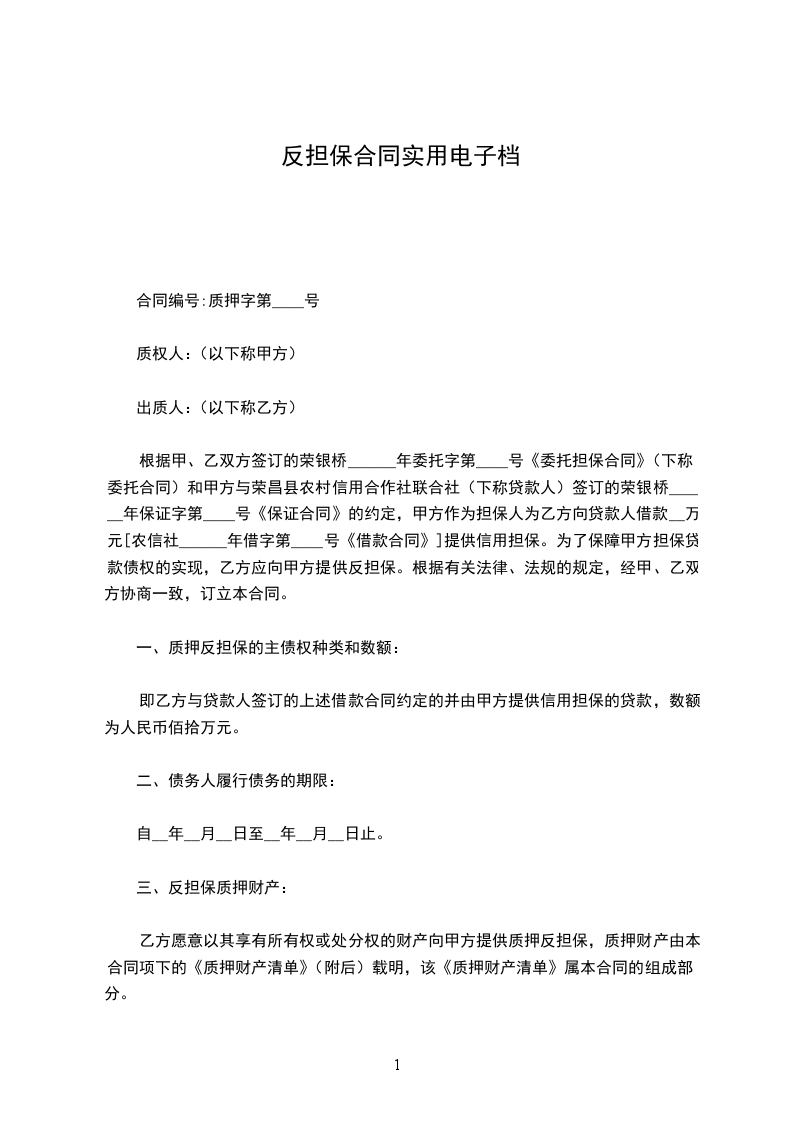 反担保合同实用电子档

合同编号:质押字第____号

质权人:(以下称甲方)

出质人:(以下称乙方)

根据甲、乙双方签订的荣银桥______年委托字第____号《委托担保合同》(下称委托合同)和甲方与荣昌县农村信用合作社联合社(下称贷款人)签订的荣银桥______年保证字第____号《保证合同》的约定,甲方作为担保人为乙方向贷款人借款__万元[农信社______年借字第____号《借款合同》]提供信用担保。为了保障甲方担保贷款债权的实现,乙方应向甲方提供反担保。根据有关法律、法规的规定,经甲、乙双方协商一致,订立本合同。

一、质押反担保的主债权种类和数额:

即乙方与贷款人签订的上述借款合同约定的并由甲方提供信用担保的贷款,数额为人民币佰拾万元。

二、债务人履行债务的期限:

自__年__月__日至__年__月__日止。

三、反担保质押财产:

乙方愿意以其享有所有权或处分权的财产向甲方提供质押反担保,质押财产由本合同项下的《质押财产清单》(附后)载明,该《质押财产清单》属本合同的组成部分。

1